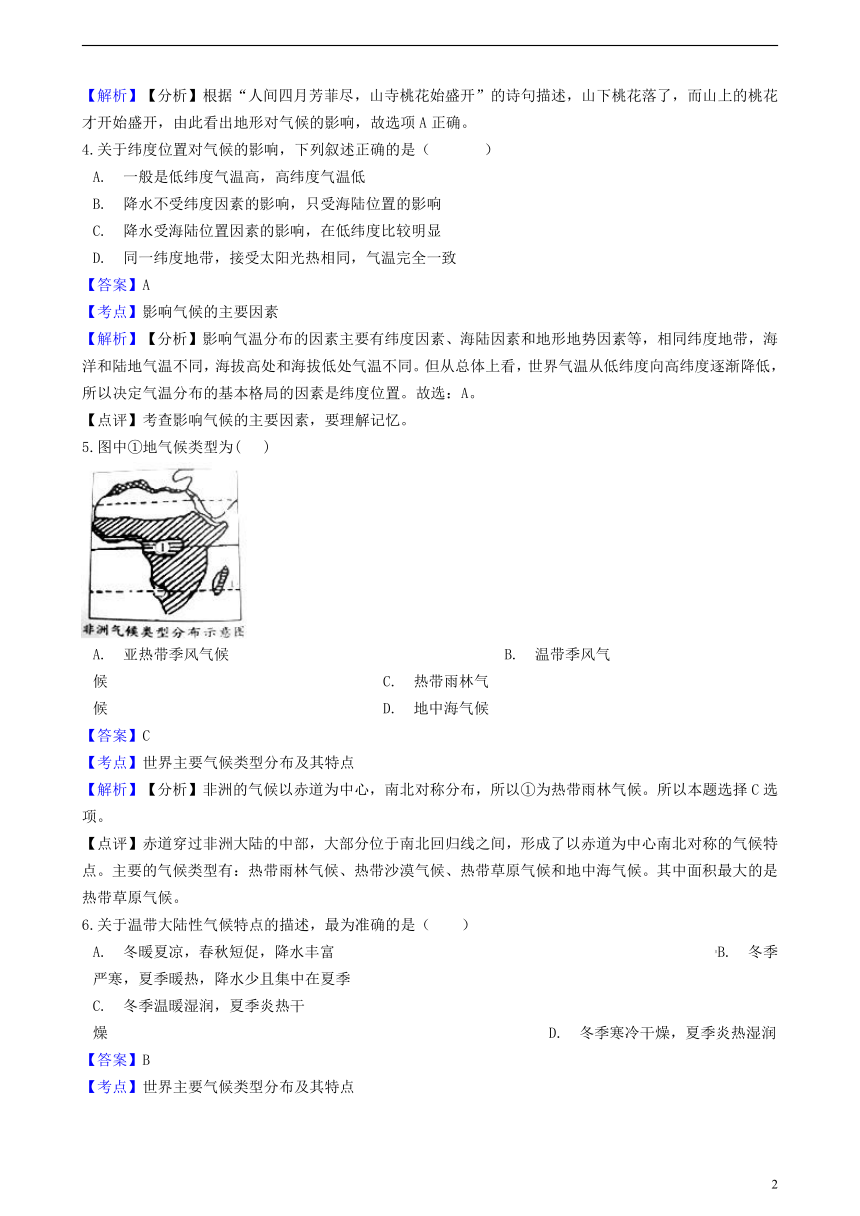 【解析】【分析】根据“人间四月芳菲尽，山寺桃花始盛开”的诗句描述，山下桃花落了，而山上的桃花才开始盛开，由此看出地形对气候的影响，故选项 A 正确。

4.关于纬度位置对气候的影响，下列叙述正确的是（　　）

A.　一般是低纬度气温高，高纬度气温低

B.　降水不受纬度因素的影响，只受海陆位置的影响

C.　降水受海陆位置因素的影响，在低纬度比较明显

D.　同一纬度地带，接受太阳光热相同，气温完全一致

【答案】A

【考点】影响气候的主要因素

【解析】【分析】影响气温分布的因素主要有纬度因素、海陆因素和地形地势因素等，相同纬度地带，海洋和陆地气温不同，海拔高处和海拔低处气温不同。但从总体上看，世界气温从低纬度向高纬度逐渐降低，所以决定气温分布的基本格局的因素是纬度位置。故选：A。

【点评】考查影响气候的主要因素，要理解记忆。

5.图中①地气候类型为(　)

非洲气候类型分布示意图

A.　亚热带季风气候　　B.　温带季风气候　　C.　热带雨林气候　　D.　地中海气候

【答案】C

【考点】世界主要气候类型分布及其特点

【解析】【分析】非洲的气候以赤道为中心，南北对称分布，所以①为热带雨林气候。所以本题选择 C 选项。

【点评】赤道穿过非洲大陆的中部，大部分位于南北回归线之间，形成了以赤道为中心南北对称的气候特点。主要的气候类型有：热带雨林气候、热带沙漠气候、热带草原气候和地中海气候。其中面积最大的是热带草原气候。

6.关于温带大陆性气候特点的描述，最为准确的是（　　）

A.　冬暖夏凉，春秋短促，降水丰富　　B.　冬季严寒，夏季暖热，降水少且集中在夏季　　C.　冬季温暖湿润，夏季炎热干燥　　D.　冬季寒冷干燥，夏季炎热湿润

【答案】B

【考点】世界主要气候类型分布及其特点

2